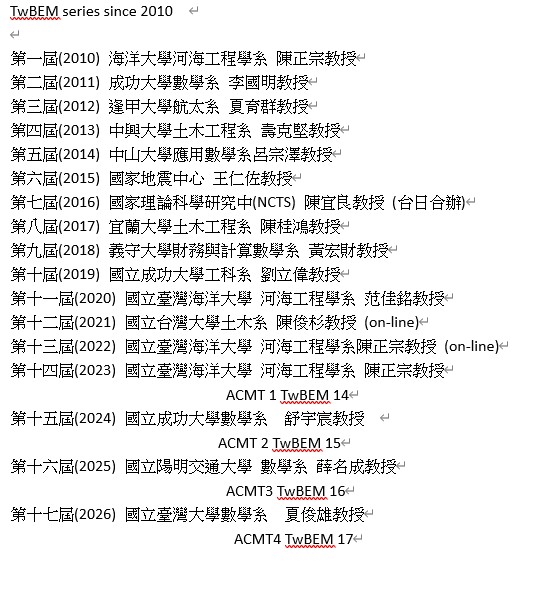 TwBEM series since 2010

第一屆(2010) 海洋大學河海工程學系 陳正宗教授
第二屆(2011) 成功大學數學系 李國明教授
第三屆(2012) 逢甲大學航太系 夏育群教授
第四屆(2013) 中興大學土木工程系 壽克堅教授
第五屆(2014) 中山大學應用數學系呂宗澤教授
第六屆(2015) 國家地震中心 王仁佐教授
第七屆(2016) 國家理論科學研究中(NCTS) 陳宜良教授 (台日合辦)
第八屆(2017) 宜蘭大學土木工程系 陳桂鴻教授
第九屆(2018) 義守大學財務與計算數學系 黃宏財教授
第十屆(2019) 國立成功大學工科系 劉立偉教授
第十一屆(2020) 國立臺灣海洋大學 河海工程學系 范佳銘教授
第十二屆(2021) 國立台灣大學土木系 陳俊杉教授 (on-line)
第十三屆(2022) 國立臺灣海洋大學 河海工程學系陳正宗教授 (on-line)
第十四屆(2023) 國立臺灣海洋大學 河海工程學系 陳正宗教授
ACMT 1 TwBEM 14
第十五屆(2024) 國立成功大學數學系 舒宇宸教授
ACMT 2 TwBEM 15
第十六屆(2025) 國立陽明交通大學 數學系 薛名成教授
ACMT3 TwBEM 16
第十七屆(2026) 國立臺灣大學數學系 夏俊雄教授
ACMT4 TwBEM 17